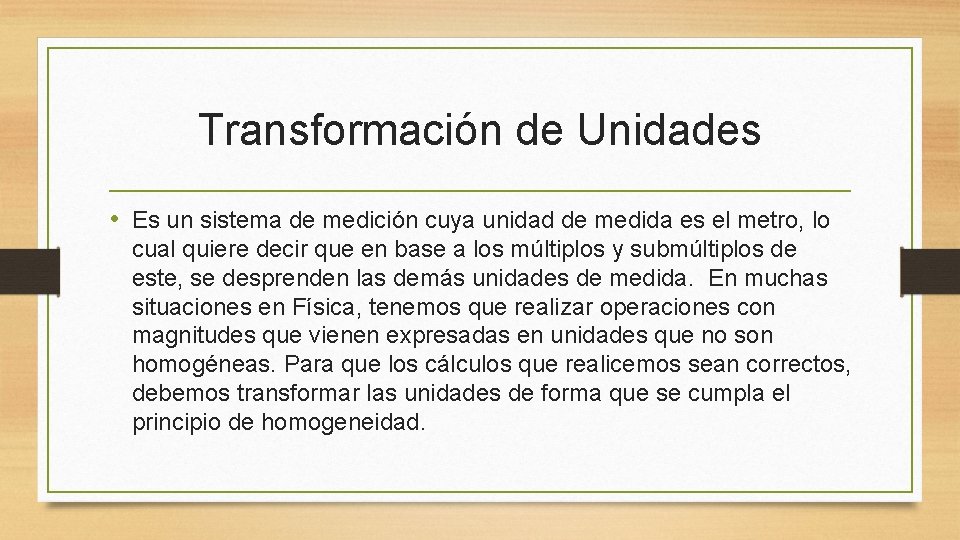 Transformación de Unidades

• Es un sistema de medición cuya unidad de medida es el metro, lo cual quiere decir que en base a los múltiplos y submúltiplos de este, se desprenden las demás unidades de medida. En muchas situaciones en Física, tenemos que realizar operaciones con magnitudes que vienen expresadas en unidades que no son homogéneas. Para que los cálculos que realicemos sean correctos, debemos transformar las unidades de forma que se cumpla el principio de homogeneidad.